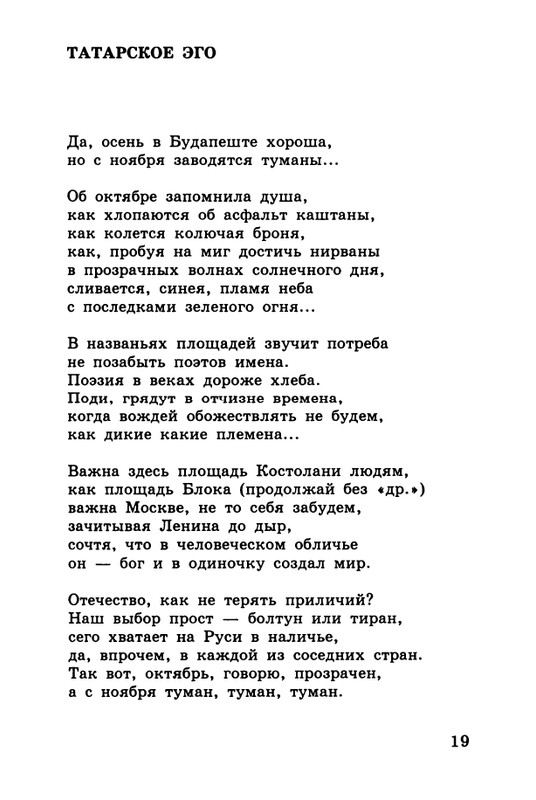 ТАТАРСКОЕ ЭГО

Да, осень в Будапеште хороша,
но с ноября заводятся туманы...

Об октябре запомнила душа,
как хлопаются об асфальт каштаны,
как колется колючая броня,
как, пробуя на миг достичь нирваны
в прозрачных волнах солнечного дня,
сливается, синея, пламя неба
с последками зеленого огня...

В названьях площадей звучит потреба
не позабыть поэтов имена.
Поэзия в веках дороже хлеба.
Поди, грядут в отчизне времена,
когда вождей обожествлять не будем,
как дикие какие племена...

Важна здесь площадь Костолани людям,
как площадь Блока (продолжай без «др.»)
важна Москве, не то себя забудем,
зачитывая Ленина до дыр,
сочтя, что в человеческом обличье
он — бог и в одиночку создал мир.

Отечество, как не терять приличий?
Наш выбор прост — болтун или тиран,
сего хватает на Руси в наличье,
да, впрочем, в каждой из соседних стран.
Так вот, октябрь, говорю, прозрачен,
а с ноября туман, туман, туман.

19